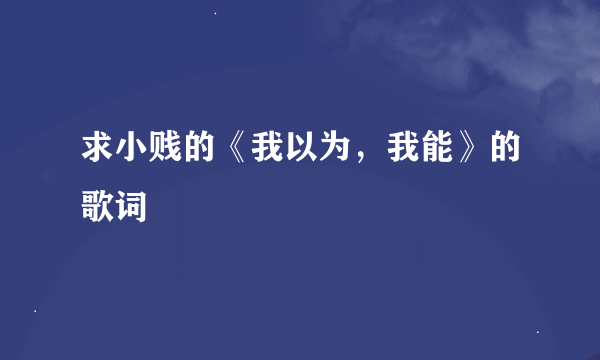 求小贱的《我以为，我能》的歌词